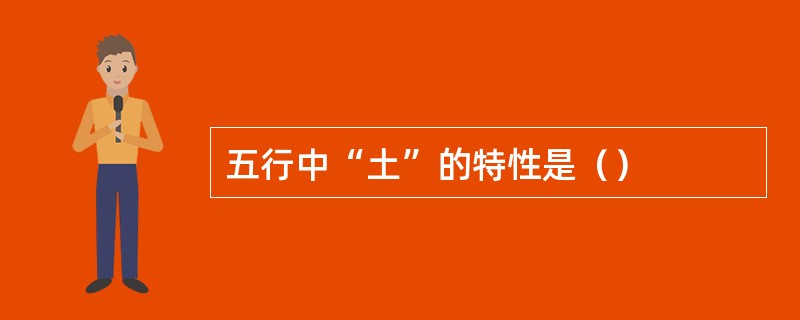 五行中“土”的特性是（）